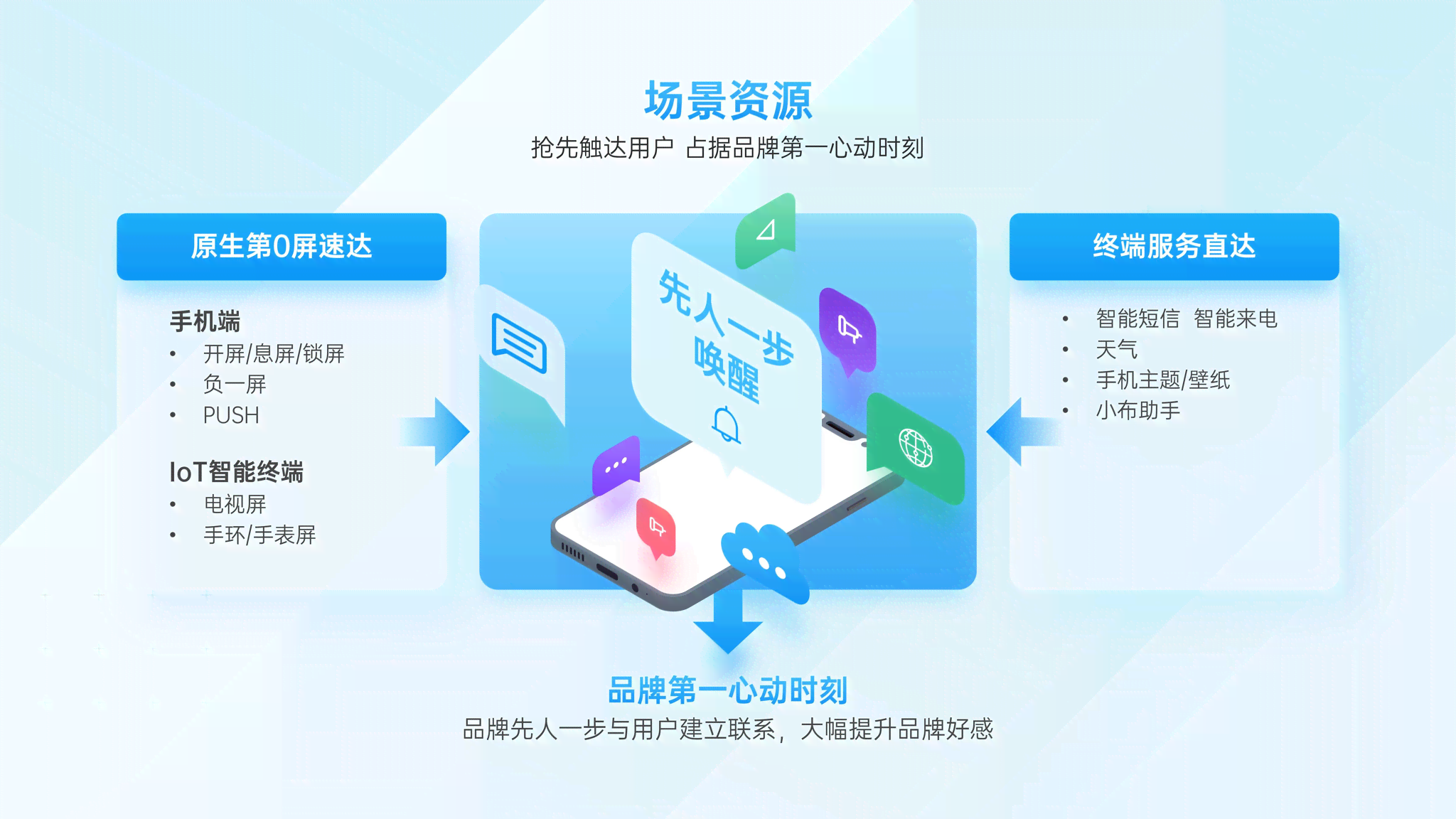 场景资源
抢先触达用户 占据品牌第一心动时刻

原生第0屏速达

手机端
• 开屏/息屏/锁屏
• 负一屏
• PUSH

IoT智能终端
• 电视屏
• 手环/手表屏

先人一步
唤醒

终端服务直达

• 智能短信 智能来电
• 天气
• 手机主题/壁纸
• 小布助手

品牌第一心动时刻
品牌先人一步与用户建立联系，大幅提升品牌好感